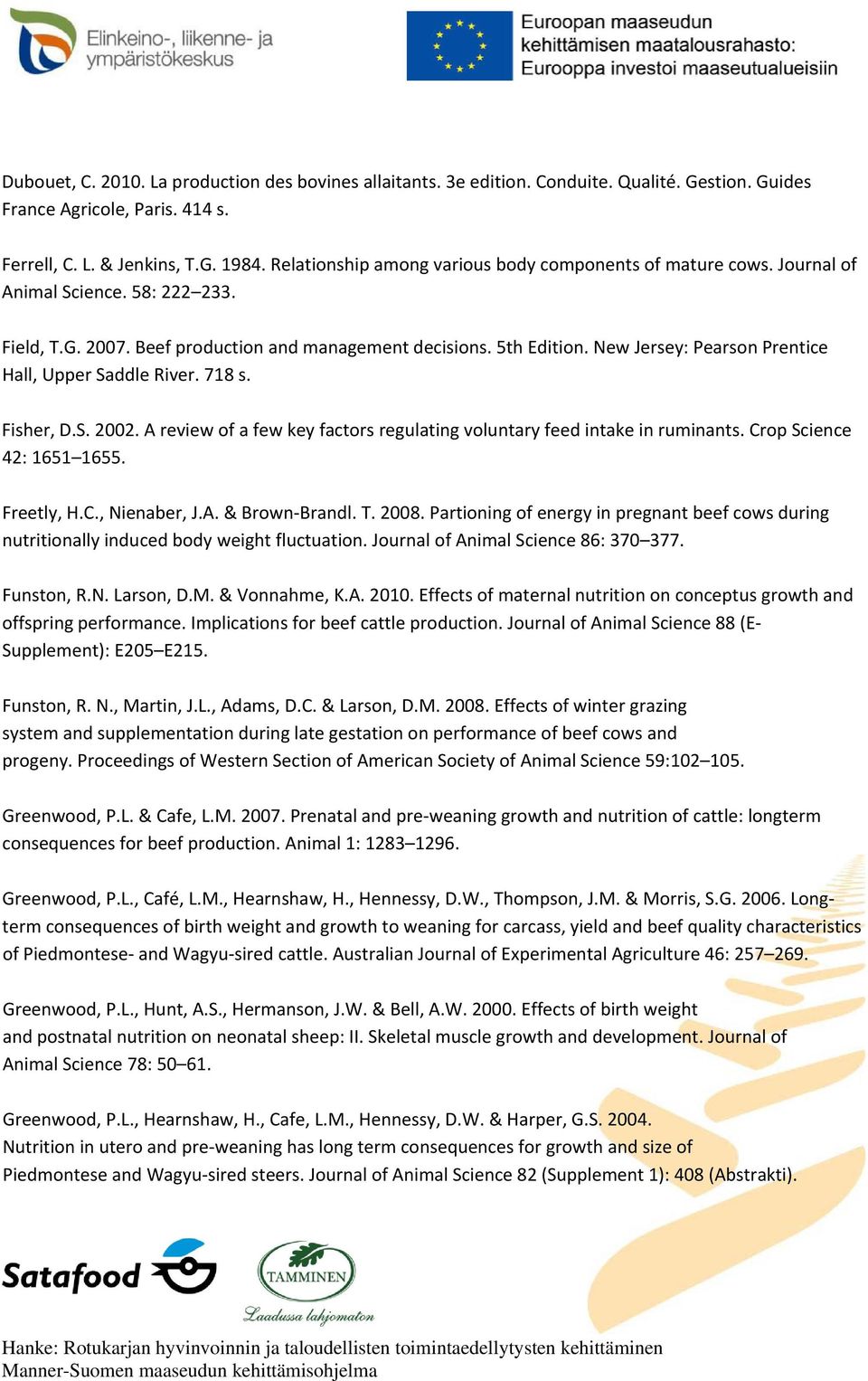 Elinkeino-, liikenne- ja ympäristökeskus

Euroopan maaseudun kehittämisen maatalousrahasto: Eurooppa investoi maaseutualueisiin

Dubouet, C. 2010. La production des bovines allaitants. 3e edition. Conduite. Qualité. Gestion. Guides France Agricole, Paris. 414 s.

Ferrell, C. L. & Jenkins, T.G. 1984. Relationship among various body components of mature cows. Journal of Animal Science. 58: 222–233.

Field, T.G. 2007. Beef production and management decisions. 5th Edition. New Jersey: Pearson Prentice Hall, Upper Saddle River. 718 s.

Fisher, D.S. 2002. A review of a few key factors regulating voluntary feed intake in ruminants. Crop Science 42: 1651–1655.

Freetly, H.C., Nienaber, J.A. & Brown-Brandl. T. 2008. Partioning of energy in pregnant beef cows during nutritionally induced body weight fluctuation. Journal of Animal Science 86: 370–377.

Funston, R.N. Larson, D.M. & Vonnahme, K.A. 2010. Effects of maternal nutrition on conceptus growth and offspring performance. Implications for beef cattle production. Journal of Animal Science 88 (E-Supplement): E205–E215.

Funston, R. N., Martin, J.L., Adams, D.C. & Larson, D.M. 2008. Effects of winter grazing system and supplementation during late gestation on performance of beef cows and progeny. Proceedings of Western Section of American Society of Animal Science 59:102–105.

Greenwood, P.L. & Cafe, L.M. 2007. Prenatal and pre-weaning growth and nutrition of cattle: longterm consequences for beef production. Animal 1: 1283–1296.

Greenwood, P.L., Café, L.M., Hearnshaw, H., Hennessy, D.W., Thompson, J.M. & Morris, S.G. 2006. Long-term consequences of birth weight and growth to weaning for carcass, yield and beef quality characteristics of Piedmontese- and Wagyu-sired cattle. Australian Journal of Experimental Agriculture 46: 257–269.

Greenwood, P.L., Hunt, A.S., Hermanson, J.W. & Bell, A.W. 2000. Effects of birth weight and postnatal nutrition on neonatal sheep: II. Skeletal muscle growth and development. Journal of Animal Science 78: 50–61.

Greenwood, P.L., Hearnshaw, H., Cafe, L.M., Hennessy, D.W. & Harper, G.S. 2004. Nutrition in utero and pre-weaning has long term consequences for growth and size of Piedmontese and Wagyu-sired steers. Journal of Animal Science 82 (Supplement 1): 408 (Abstrakti).

Satafood

TAMMINEN
Laadussa lahjomaton

Hanke: Rotukarjan hyvinvoinnin ja taloudellisten toimintaedellytysten kehittäminen
Manner-Suomen maaseudun kehittämisohjelma